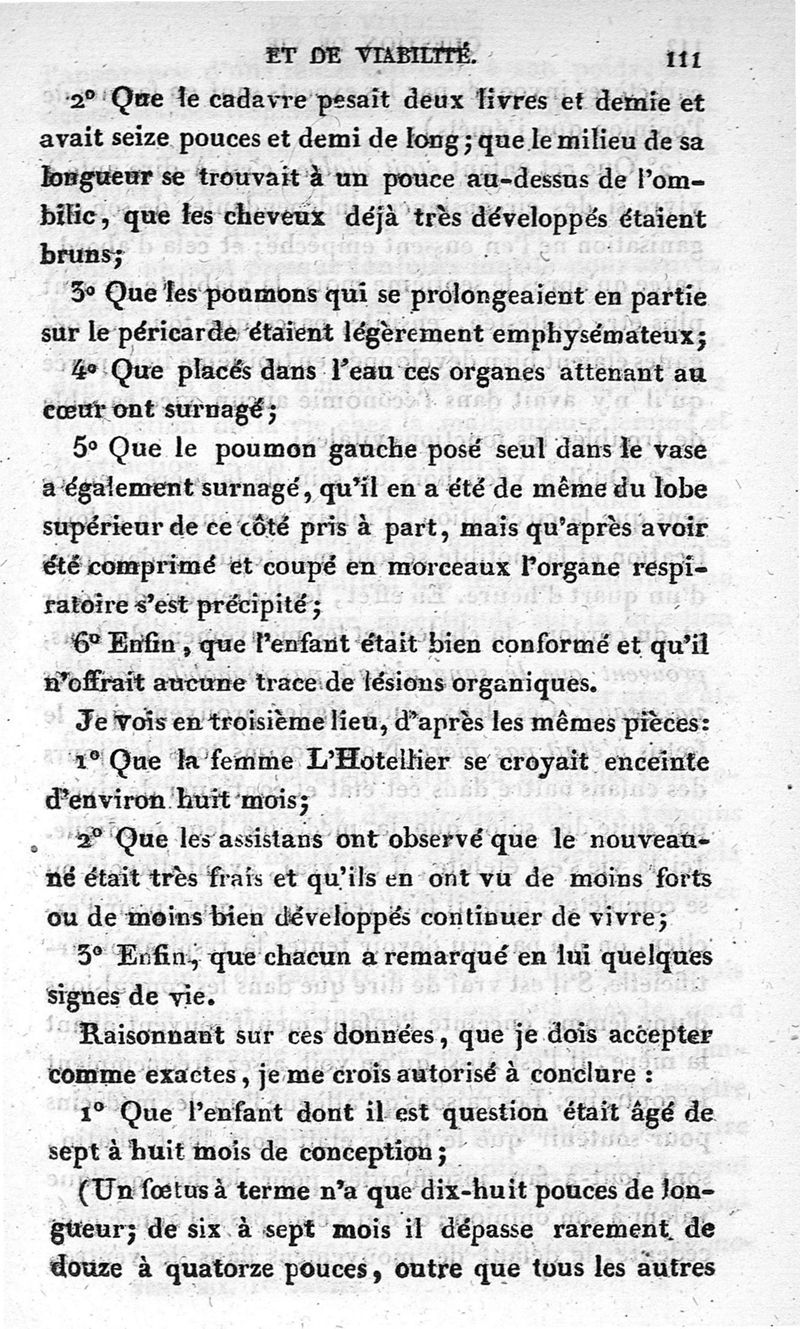 ET DE VIABILITÉ. 111

2° Que le cadavre pesait deux livres et demie et avait seize pouces et demi de long; que le milieu de sa longueur se trouvait à un pouce au-dessus de l'ombilic, que les cheveux déjà très développés étaient bruns;

3° Que les poumons qui se prolongeaient en partie sur le péricarde étaient légèrement emphysémateux;

4° Que placés dans l'eau ces organes attenant au cœur ont surnagé;

5° Que le poumon gauche posé seul dans le vase a également surnagé, qu'il en a été de même du lobe supérieur de ce côté pris à part, mais qu'après avoir été comprimé et coupé en morceaux l'organe respiratoire s'est précipité;

6° Enfin, que l'enfant était bien conformé et qu'il n'offrait aucune trace de lésions organiques.

Je vois en troisième lieu, d'après les mêmes pièces:

1° Que la femme L'Hotellier se croyait enceinte d'environ huit mois;

2° Que les assistans ont observé que le nouveau-né était très frais et qu'ils en ont vu de moins forts ou de moins bien développés continuer de vivre;

3° Enfin, que chacun a remarqué en lui quelques signes de vie.

Raisonnant sur ces données, que je dois accepter comme exactes, je me crois autorisé à conclure :

1° Que l'enfant dont il est question était âgé de sept à huit mois de conception;

(Un fœtus à terme n'a que dix-huit pouces de longueur; de six à sept mois il dépasse rarement de douze à quatorze pouces, outre que tous les autres